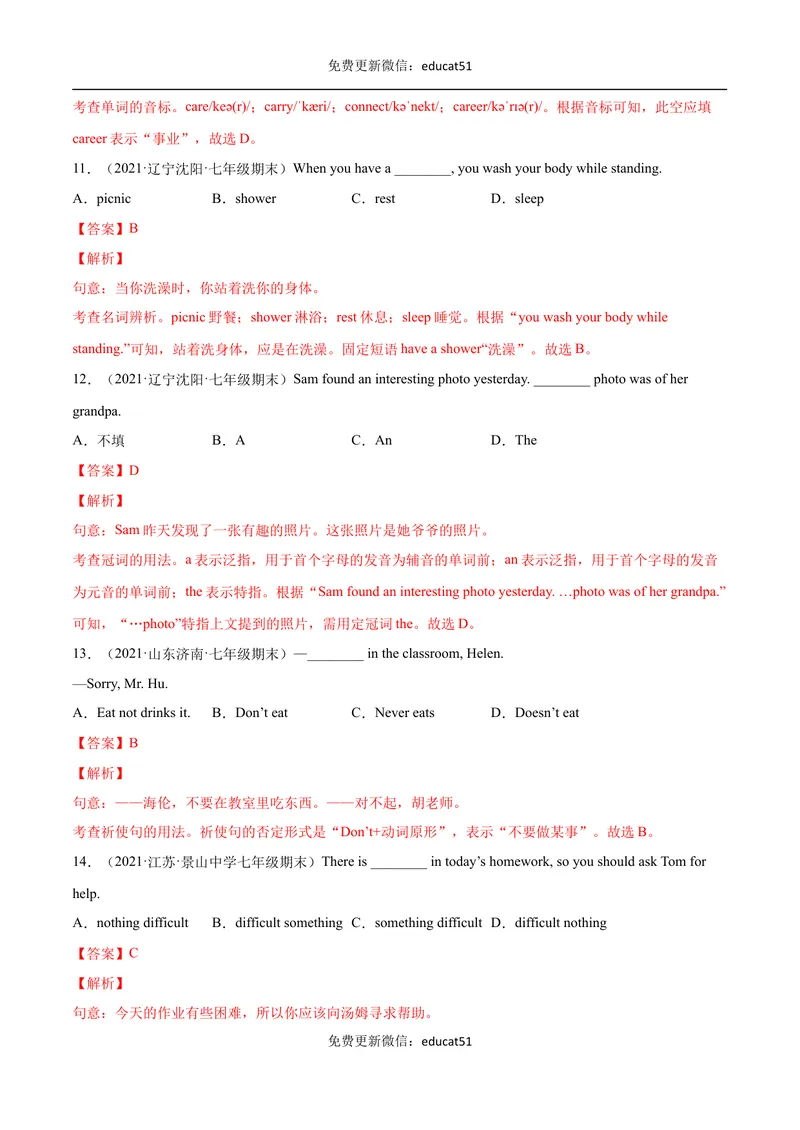 免费更新微信：educat51

考查单词的音标。care/keə(r)/；carry/ˈkæri/；connect/kəˈnekt/；career/kəˈrɪə(r)/。根据音标可知，此空应填career表示“事业”，故选D。

11．（2021·辽宁沈阳·七年级期末）When you have a ____, you wash your body while standing.

A．picnic　B．shower　C．rest　D．sleep

【答案】B

【解析】

句意：当你洗澡时，你站着洗你的身体。

考查名词辨析。picnic野餐；shower淋浴；rest休息；sleep睡觉。根据“you wash your body while standing.”可知，站着洗身体，应是在洗澡。固定短语have a shower“洗澡”。故选B。

12．（2021·辽宁沈阳·七年级期末）Sam found an interesting photo yesterday. ____ photo was of her grandpa.

A．不填　B．A　C．An　D．The

【答案】D

【解析】

句意：Sam昨天发现了一张有趣的照片。这张照片是她爷爷的照片。

考查冠词的用法。a表示泛指，用于首个字母的发音为辅音的单词前；an表示泛指，用于首个字母的发音为元音的单词前；the表示特指。根据“Sam found an interesting photo yesterday. …photo was of her grandpa.”可知，“…photo”特指上文提到的照片，需用定冠词the。故选D。

13．（2021·山东济南·七年级期末）—____ in the classroom, Helen.
—Sorry, Mr. Hu.

A．Eat not drinks it.　B．Don't eat　C．Never eats　D．Doesn't eat

【答案】B

【解析】

句意：——海伦，不要在教室里吃东西。——对不起，胡老师。

考查祈使句的用法。祈使句的否定形式是“Don't+动词原形”，表示“不要做某事”。故选B。

14．（2021·江苏·景山中学七年级期末）There is ____ in today's homework, so you should ask Tom for help.

A．nothing difficult　B．difficult something　C．something difficult　D．difficult nothing

【答案】C

【解析】

句意：今天的作业有些困难，所以你应该向汤姆寻求帮助。

免费更新微信：educat51